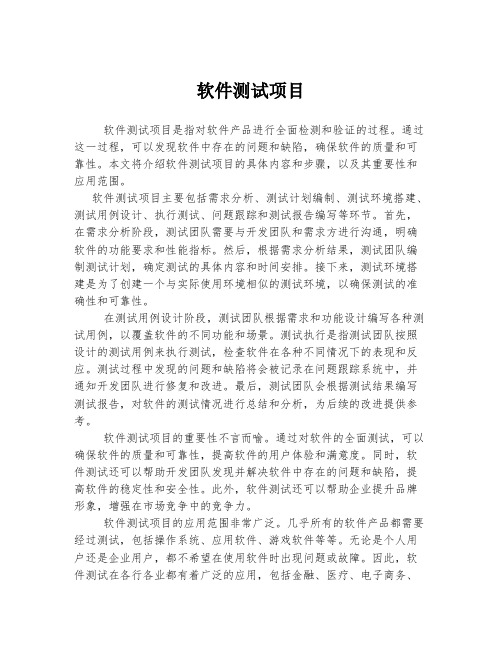 软件测试项目

软件测试项目是指对软件产品进行全面检测和验证的过程。通过这一过程，可以发现软件中存在的问题和缺陷，确保软件的质量和可靠性。本文将介绍软件测试项目的具体内容和步骤，以及其重要性和应用范围。

软件测试项目主要包括需求分析、测试计划编制、测试环境搭建、测试用例设计、执行测试、问题跟踪和测试报告编写等环节。首先，在需求分析阶段，测试团队需要与开发团队和需求方进行沟通，明确软件的功能要求和性能指标。然后，根据需求分析结果，测试团队编制测试计划，确定测试的具体内容和时间安排。接下来，测试环境搭建是为了创建一个与实际使用环境相似的测试环境，以确保测试的准确性和可靠性。

在测试用例设计阶段，测试团队根据需求和功能设计编写各种测试用例，以覆盖软件的不同功能和场景。测试执行是指测试团队按照设计的测试用例来执行测试，检查软件在各种不同情况下的表现和反应。测试过程中发现的问题和缺陷将会被记录在问题跟踪系统中，并通知开发团队进行修复和改进。最后，测试团队会根据测试结果编写测试报告，对软件的测试情况进行总结和分析，为后续的改进提供参考。

软件测试项目的重要性不言而喻。通过对软件的全面测试，可以确保软件的质量和可靠性，提高软件的用户体验和满意度。同时，软件测试还可以帮助开发团队发现并解决软件中存在的问题和缺陷，提高软件的稳定性和安全性。此外，软件测试还可以帮助企业提升品牌形象，增强在市场竞争中的竞争力。

软件测试项目的应用范围非常广泛。几乎所有的软件产品都需要经过测试，包括操作系统、应用软件、游戏软件等等。无论是个人用户还是企业用户，都不希望在使用软件时出现问题或故障。因此，软件测试在各行各业都有着广泛的应用，包括金融、医疗、电子商务、